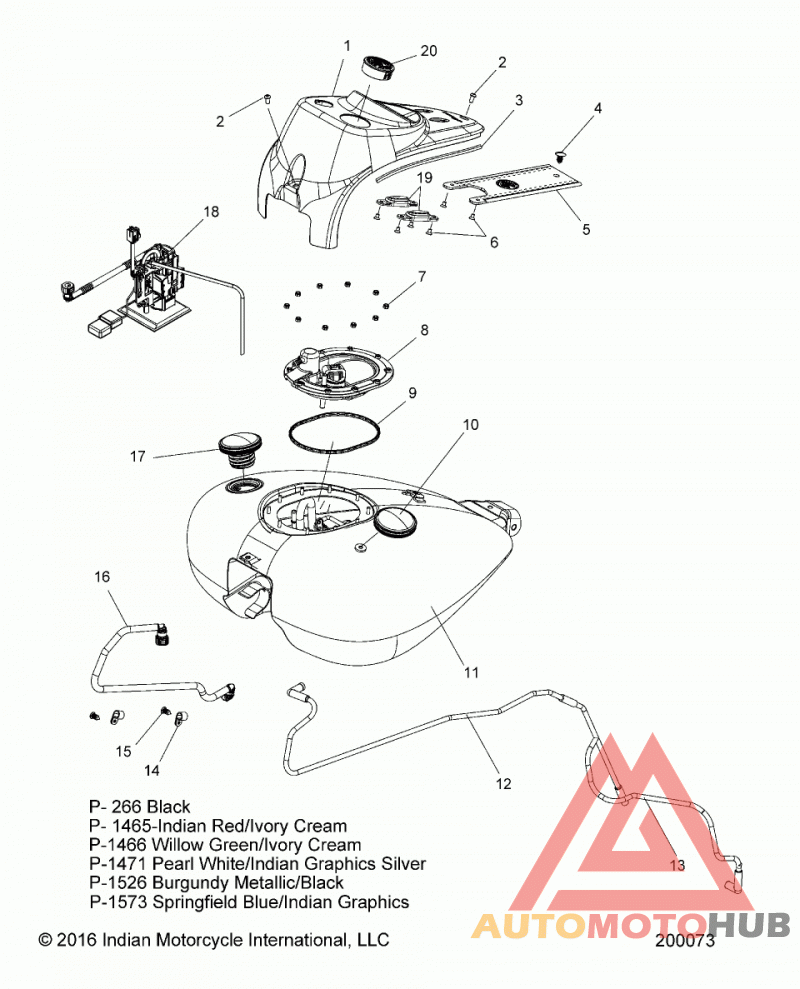 1
20
2
2
3
4
19
5
6
18
7
8
9
10
17
16
11
15
14
12
13

P- 266 Black
P- 1465-Indian Red/Ivory Cream
P-1466 Willow Green/Ivory Cream
P-1471 Pearl White/Indian Graphics Silver
P-1526 Burgundy Metallic/Black
P-1573 Springfield Blue/Indian Graphics

© 2016 Indian Motorcycle International, LLC

200073

AUTOMOTOHUB